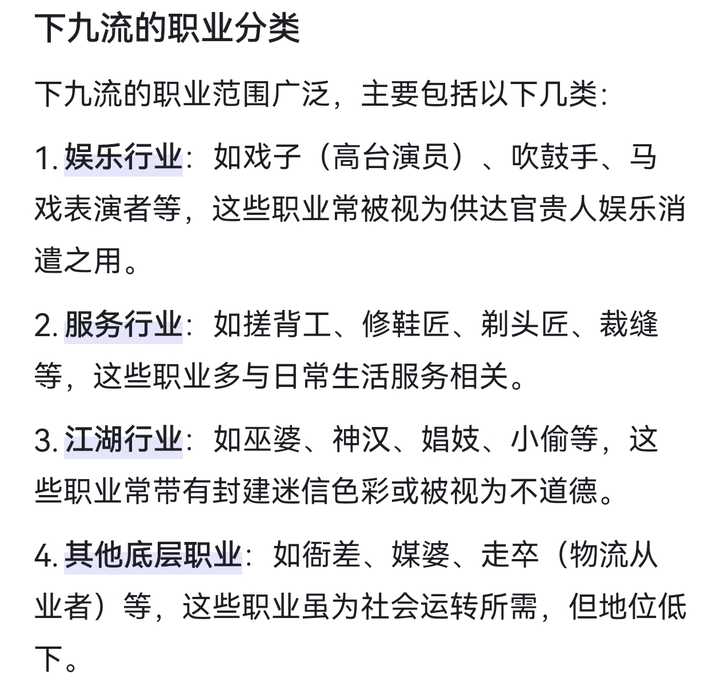 下九流的职业分类

下九流的职业范围广泛，主要包括以下几类：

1. 娱乐行业：如戏子（高台演员）、吹鼓手、马戏表演者等，这些职业常被视为供达官贵人娱乐消遣之用。

2. 服务行业：如搓背工、修鞋匠、剃头匠、裁缝等，这些职业多与日常生活服务相关。

3. 江湖行业：如巫婆、神汉、娼妓、小偷等，这些职业常带有封建迷信色彩或被视为不道德。

4. 其他底层职业：如衙差、媒婆、走卒（物流从业者）等，这些职业虽为社会运转所需，但地位低下。